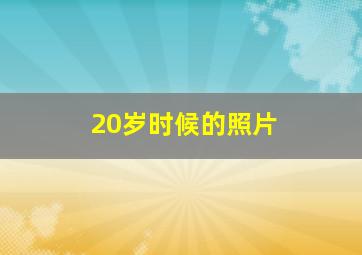 20岁时候的照片